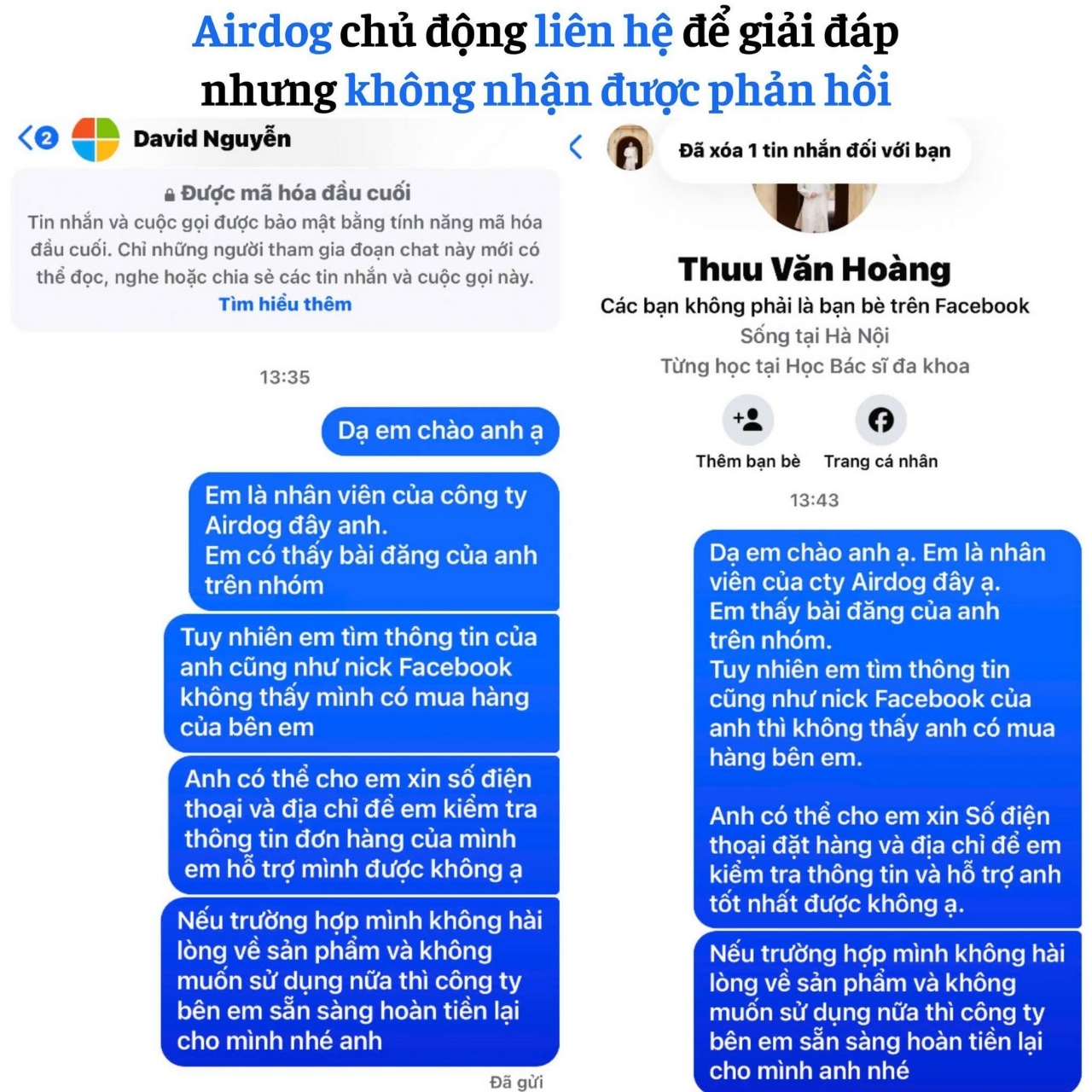 Airdog chủ động liên hệ để giải đáp nhưng không nhận được phản hồi

2 David Nguyễn

Được mã hóa đầu cuối
Tin nhắn và cuộc gọi được bảo mật bằng tính năng mã hóa đầu cuối. Chỉ những người tham gia đoạn chat này mới có thể đọc, nghe hoặc chia sẻ các tin nhắn và cuộc gọi này.
Tìm hiểu thêm

13:35

Dạ em chào anh ạ

Em là nhân viên của công ty Airdog đây anh.
Em có thấy bài đăng của anh trên nhóm

Tuy nhiên em tìm thông tin của anh cũng như nick Facebook không thấy mình có mua hàng của bên em

Anh có thể cho em xin số điện thoại và địa chỉ để em kiểm tra thông tin đơn hàng của mình em hỗ trợ mình được không ạ

Nếu trường hợp mình không hài lòng về sản phẩm và không muốn sử dụng nữa thì công ty bên em sẵn sàng hoàn tiền lại cho mình nhé anh

Đã gửi

Đã xóa 1 tin nhắn đối với bạn

Thuu Văn Hoàng
Các bạn không phải là bạn bè trên Facebook
Sống tại Hà Nội
Từng học tại Học Bác sĩ đa khoa

Thêm bạn bè
Trang cá nhân

13:43

Dạ em chào anh ạ. Em là nhân viên của cty Airdog đây ạ.
Em thấy bài đăng của anh trên nhóm.
Tuy nhiên em tìm thông tin cũng như nick Facebook của anh thì không thấy anh có mua hàng bên em.

Anh có thể cho em xin Số điện thoại đặt hàng và địa chỉ để em kiểm tra thông tin và hỗ trợ anh tốt nhất được không ạ.

Nếu trường hợp mình không hài lòng về sản phẩm và không muốn sử dụng nữa thì công ty bên em sẵn sàng hoàn tiền lại cho mình anh nhé